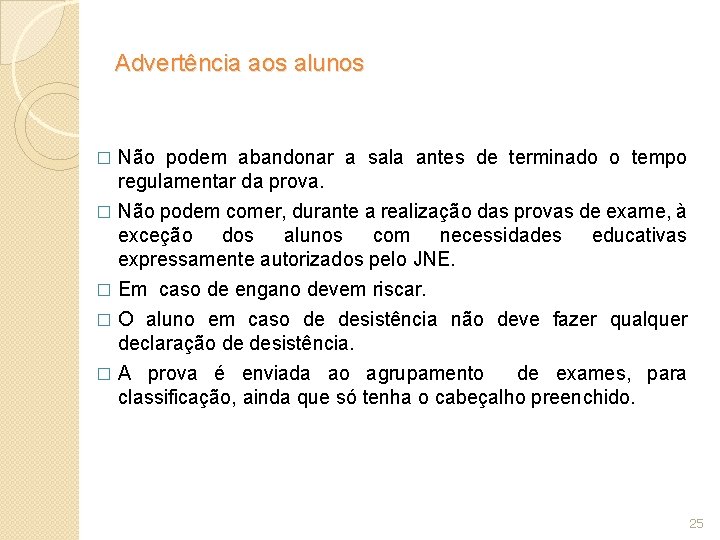 Advertência aos alunos

□ Não podem abandonar a sala antes de terminado o tempo regulamentar da prova.

□ Não podem comer, durante a realização das provas de exame, à exceção dos alunos com necessidades educativas expressamente autorizados pelo JNE.

□ Em caso de engano devem riscar.

□ O aluno em caso de desistência não deve fazer qualquer declaração de desistência.

□ A prova é enviada ao agrupamento de exames, para classificação, ainda que só tenha o cabeçalho preenchido.

25